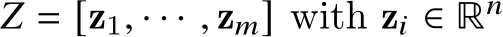 $Z = [\mathbf{z}_1, \cdots, \mathbf{z}_m]$ with $\mathbf{z}_i \in \mathbb{R}^n$